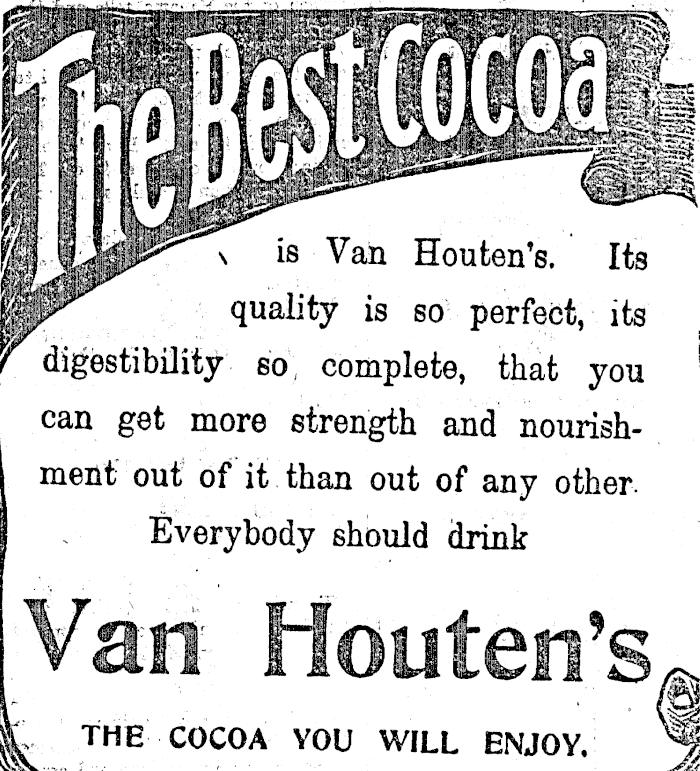 The Best Cocoa

is Van Houten's. Its quality is so perfect, its digestibility so complete, that you can get more strength and nourishment out of it than out of any other. Everybody should drink

Van Houten's

THE COCOA YOU WILL ENJOY.